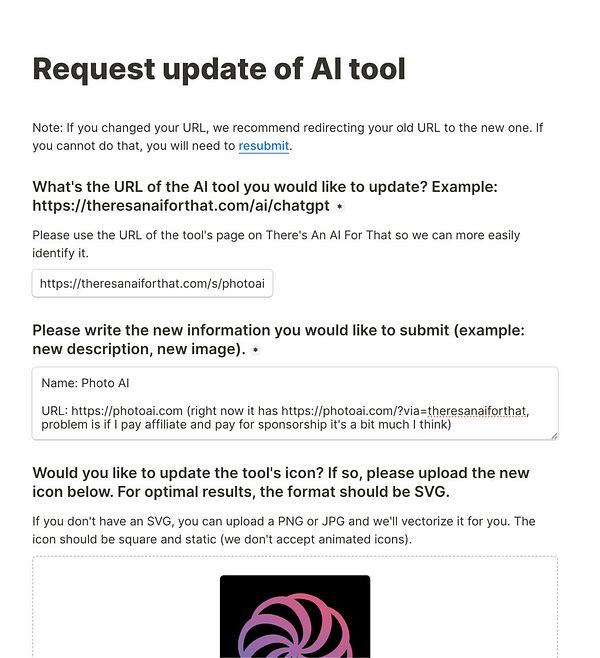 Request update of AI tool

Note: If you changed your URL, we recommend redirecting your old URL to the new one. If you cannot do that, you will need to resubmit.

What's the URL of the AI tool you would like to update? Example: https://theresanaiforthat.com/ai/chatgpt *

Please use the URL of the tool's page on There's An AI For That so we can more easily identify it.

https://theresanaiforthat.com/s/photoai

Please write the new information you would like to submit (example: new description, new image). *

Name: Photo AI

URL: https://photoai.com (right now it has https://photoai.com/?via=theresanaiforthat, problem is if I pay affiliate and pay for sponsorship it's a bit much I think)

Would you like to update the tool's icon? If so, please upload the new icon below. For optimal results, the format should be SVG.

If you don't have an SVG, you can upload a PNG or JPG and we'll vectorize it for you. The icon should be square and static (we don't accept animated icons).